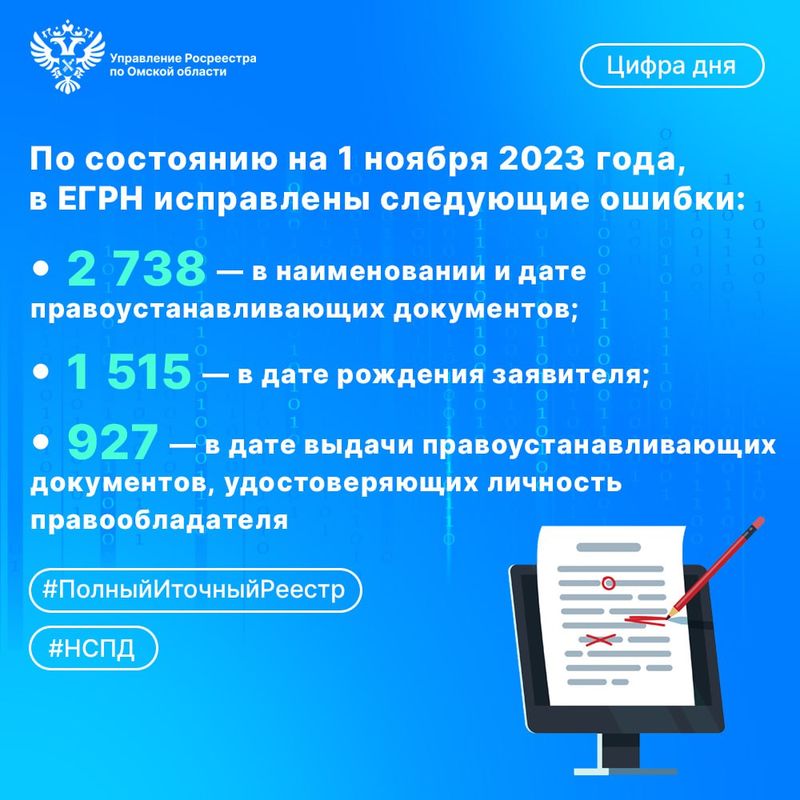 Управление Росреестра по Омской области

Цифра дня

По состоянию на 1 ноября 2023 года, в ЕГРН исправлены следующие ошибки:

• 2 738 — в наименовании и дате правоустанавливающих документов;

• 1 515 — в дате рождения заявителя;

• 927 — в дате выдачи правоустанавливающих документов, удостоверяющих личность правообладателя

#ПолныйИточныйРеестр

#НСПД